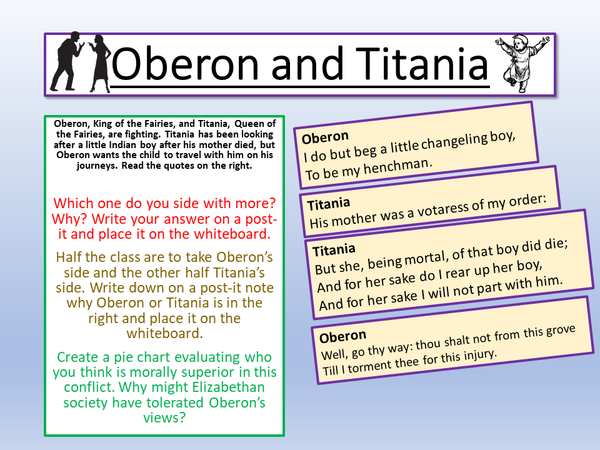 Oberon and Titania

Oberon, King of the Fairies, and Titania, Queen of the Fairies, are fighting. Titania has been looking after a little Indian boy after his mother died, but Oberon wants the child to travel with him on his journeys. Read the quotes on the right.

Which one do you side with more? Why? Write your answer on a post-it and place it on the whiteboard.

Half the class are to take Oberon's side and the other half Titania's side. Write down on a post-it note why Oberon or Titania is in the right and place it on the whiteboard.

Create a pie chart evaluating who you think is morally superior in this conflict. Why might Elizabethan society have tolerated Oberon's views?

Oberon
I do but beg a little changeling boy,
To be my henchman.

Titania
His mother was a votaress of my order:

Titania
But she, being mortal, of that boy did die;
And for her sake do I rear up her boy,
And for her sake I will not part with him.

Oberon
Well, go thy way: thou shalt not from this grove
Till I torment thee for this injury.